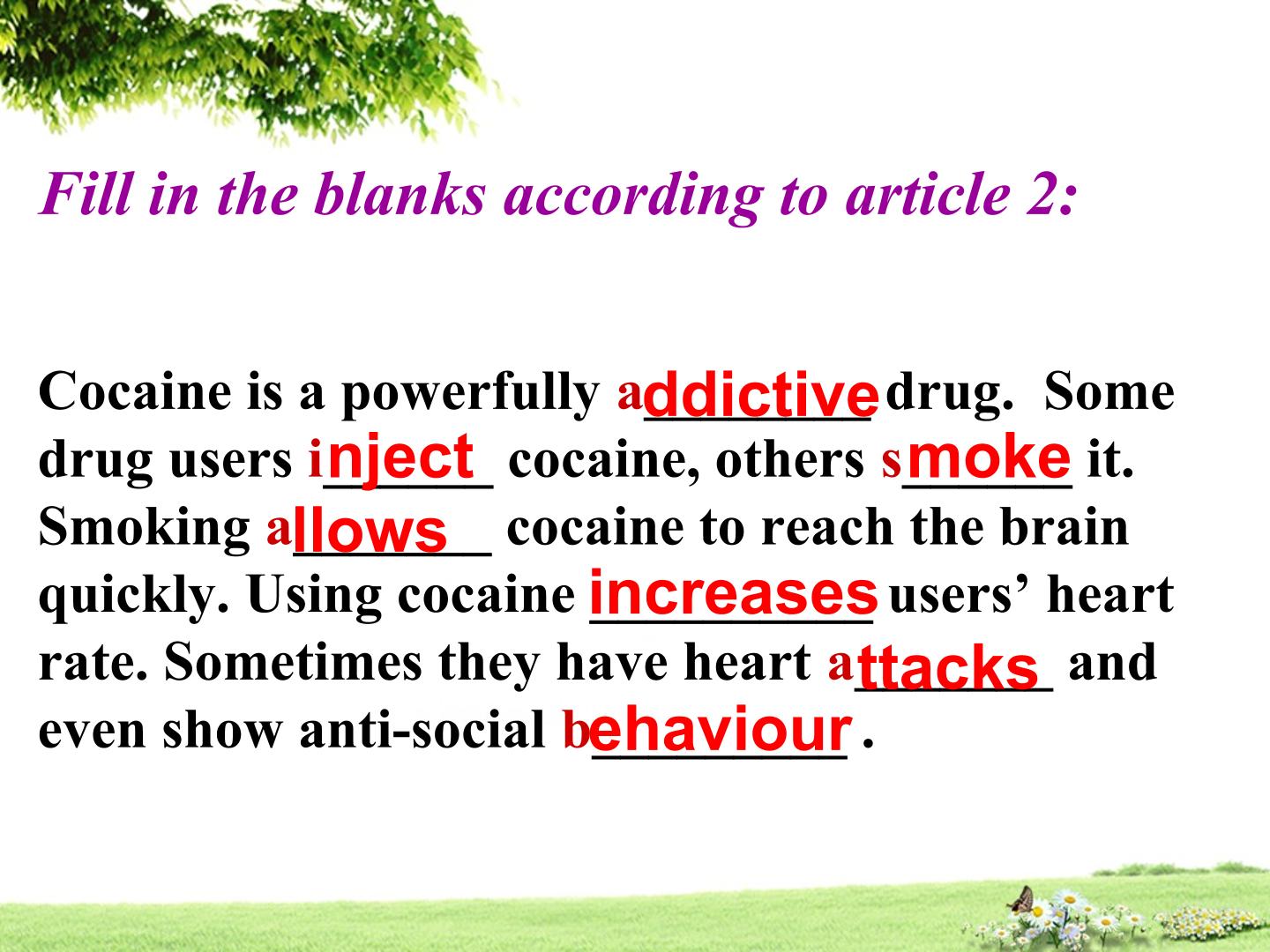 Fill in the blanks according to article 2:

Cocaine is a powerfully addictive drug. Some drug users inject cocaine, others smoke it. Smoking allows cocaine to reach the brain quickly. Using cocaine increases users' heart rate. Sometimes they have heart attacks and even show anti-social behaviour.